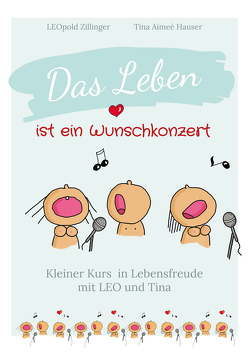 LEOpold Zillinger Tina Aimeé Hauser

Das Leben

ist ein Wunschkonzert

Kleiner Kurs in Lebensfreude mit LEO und Tina